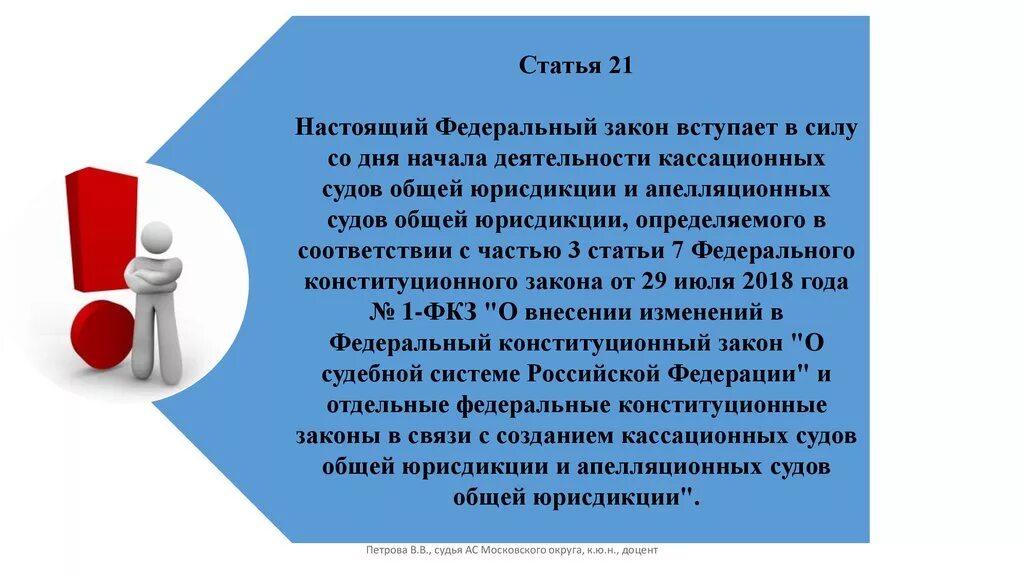 Статья 21

Настоящий Федеральный закон вступает в силу со дня начала деятельности кассационных судов общей юрисдикции и апелляционных судов общей юрисдикции, определяемого в соответствии с частью 3 статьи 7 Федерального конституционного закона от 29 июля 2018 года № 1-ФКЗ "О внесении изменений в Федеральный конституционный закон "О судебной системе Российской Федерации" и отдельные федеральные конституционные законы в связи с созданием кассационных судов общей юрисдикции и апелляционных судов общей юрисдикции".

Петрова В.В., судья АС Московского округа, к.ю.н., доцент